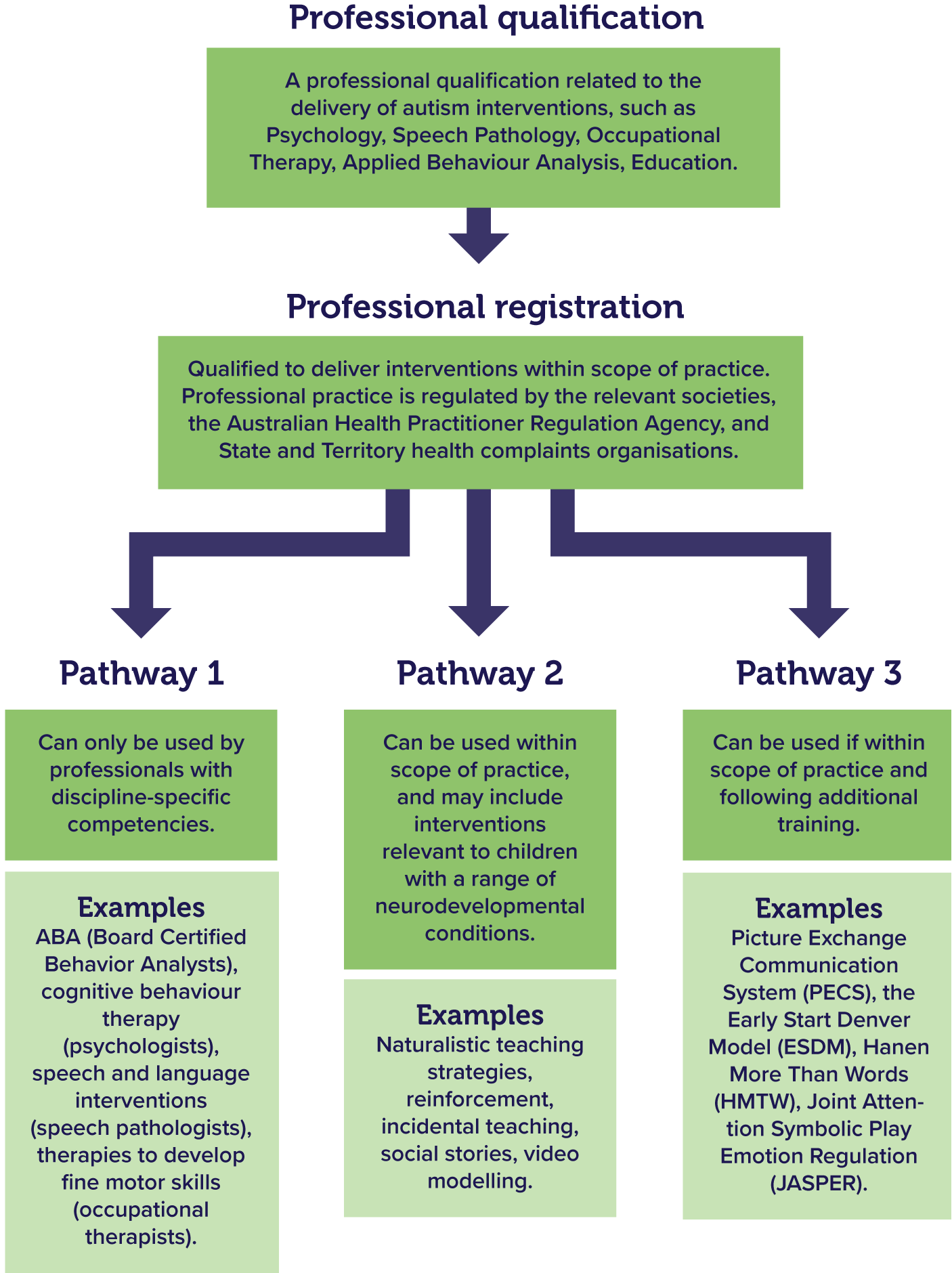 Professional qualification

A professional qualification related to the delivery of autism interventions, such as Psychology, Speech Pathology, Occupational Therapy, Applied Behaviour Analysis, Education.

Professional registration

Qualified to deliver interventions within scope of practice. Professional practice is regulated by the relevant societies, the Australian Health Practitioner Regulation Agency, and State and Territory health complaints organisations.

Pathway 1

Can only be used by professionals with discipline-specific competencies.

Examples
ABA (Board Certified Behavior Analysts), cognitive behaviour therapy (psychologists), speech and language interventions (speech pathologists), therapies to develop fine motor skills (occupational therapists).

Pathway 2

Can be used within scope of practice, and may include interventions relevant to children with a range of neurodevelopmental conditions.

Examples
Naturalistic teaching strategies, reinforcement, incidental teaching, social stories, video modelling.

Pathway 3

Can be used if within scope of practice and following additional training.

Examples
Picture Exchange Communication System (PECS), the Early Start Denver Model (ESDM), Hanen More Than Words (HMTW), Joint Attention Symbolic Play Emotion Regulation (JASPER).